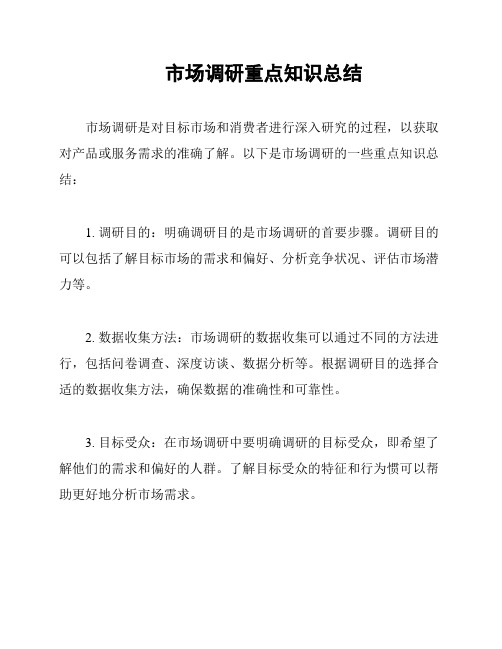 市场调研重点知识总结

市场调研是对目标市场和消费者进行深入研究的过程，以获取对产品或服务需求的准确了解。以下是市场调研的一些重点知识总结：

1. 调研目的：明确调研目的是市场调研的首要步骤。调研目的可以包括了解目标市场的需求和偏好、分析竞争状况、评估市场潜力等。

2. 数据收集方法：市场调研的数据收集可以通过不同的方法进行，包括问卷调查、深度访谈、数据分析等。根据调研目的选择合适的数据收集方法，确保数据的准确性和可靠性。

3. 目标受众：在市场调研中要明确调研的目标受众，即希望了解他们的需求和偏好的人群。了解目标受众的特征和行为惯可以帮助更好地分析市场需求。